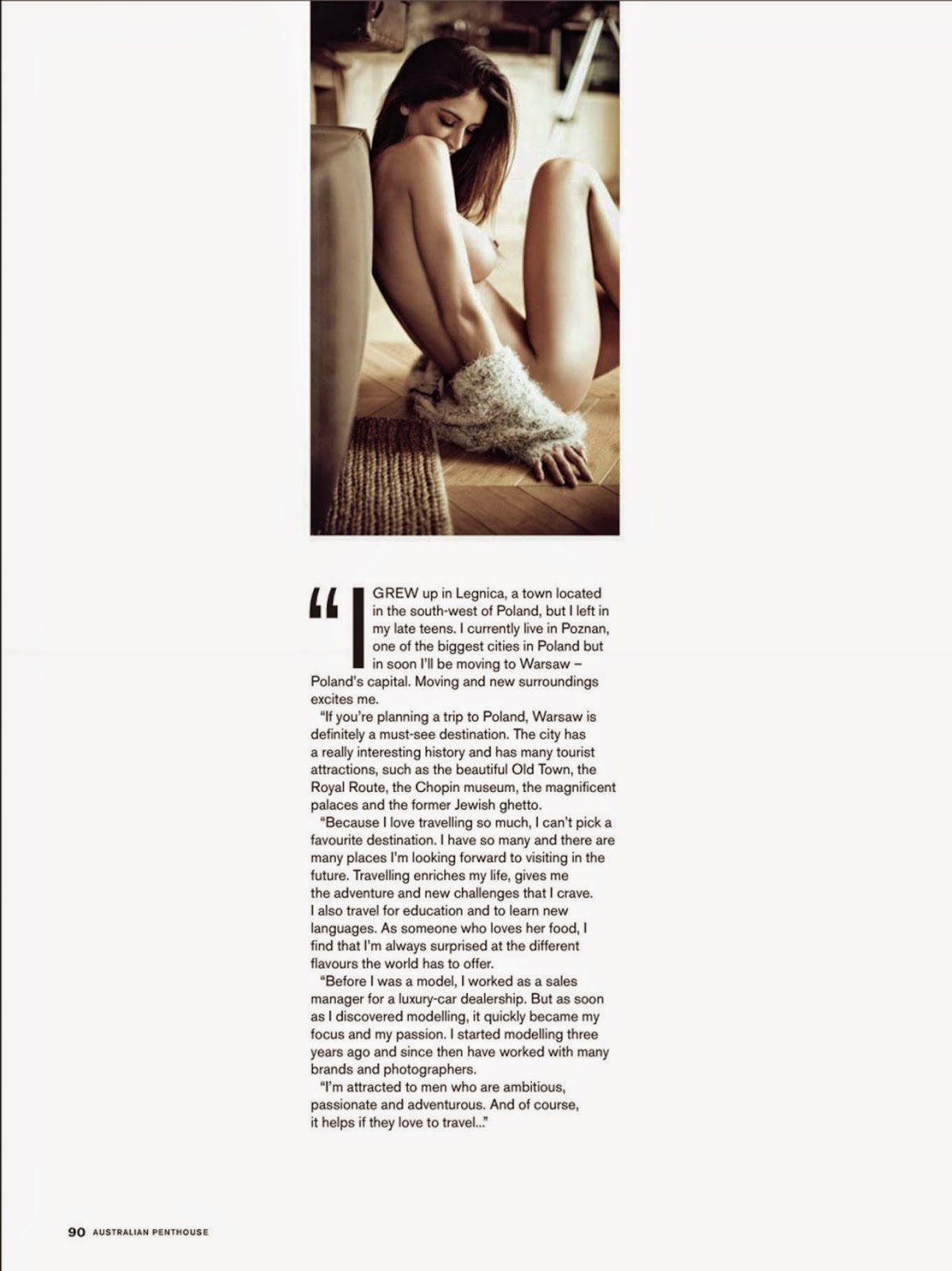 "I GREW up in Legnica, a town located in the south-west of Poland, but I left in my late teens. I currently live in Poznan, one of the biggest cities in Poland but in soon I'll be moving to Warsaw – Poland's capital. Moving and new surroundings excites me.

"If you're planning a trip to Poland, Warsaw is definitely a must-see destination. The city has a really interesting history and has many tourist attractions, such as the beautiful Old Town, the Royal Route, the Chopin museum, the magnificent palaces and the former Jewish ghetto.

"Because I love travelling so much, I can't pick a favourite destination. I have so many and there are many places I'm looking forward to visiting in the future. Travelling enriches my life, gives me the adventure and new challenges that I crave. I also travel for education and to learn new languages. As someone who loves her food, I find that I'm always surprised at the different flavours the world has to offer.

"Before I was a model, I worked as a sales manager for a luxury-car dealership. But as soon as I discovered modelling, it quickly became my focus and my passion. I started modelling three years ago and since then have worked with many brands and photographers.

"I'm attracted to men who are ambitious, passionate and adventurous. And of course, it helps if they love to travel..."

90 AUSTRALIAN PENTHOUSE